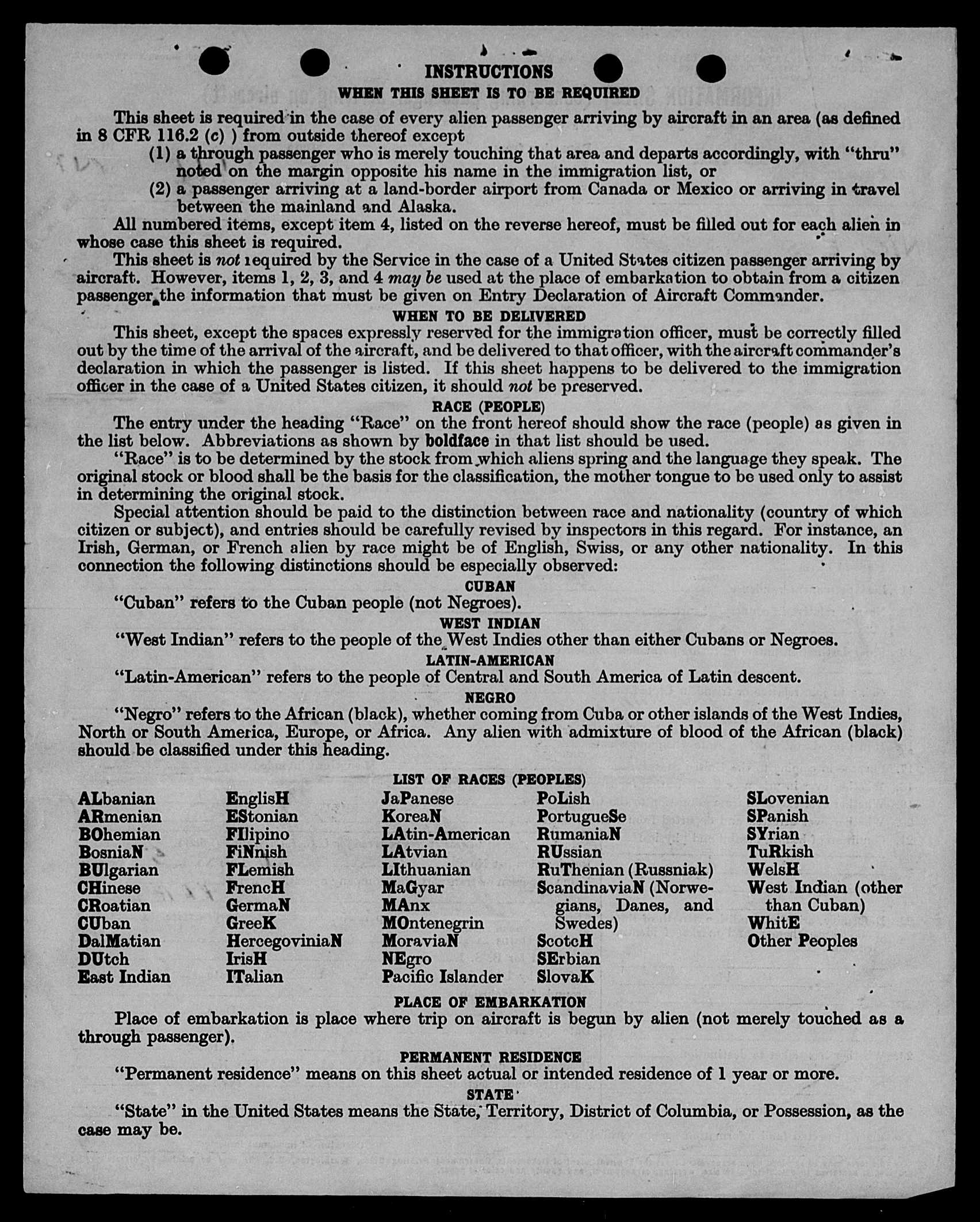 INSTRUCTIONS
WHEN THIS SHEET IS TO BE REQUIRED

This sheet is required in the case of every alien passenger arriving by aircraft in an area (as defined in 8 CFR 116.2 (c) ) from outside thereof except
(1) a through passenger who is merely touching that area and departs accordingly, with "thru" noted on the margin opposite his name in the immigration list, or
(2) a passenger arriving at a land-border airport from Canada or Mexico or arriving in travel between the mainland and Alaska.

All numbered items, except item 4, listed on the reverse hereof, must be filled out for each alien in whose case this sheet is required.

This sheet is not required by the Service in the case of a United States citizen passenger arriving by aircraft. However, items 1, 2, 3, and 4 may be used at the place of embarkation to obtain from a citizen passenger the information that must be given on Entry Declaration of Aircraft Commander.

WHEN TO BE DELIVERED

This sheet, except the spaces expressly reserved for the immigration officer, must be correctly filled out by the time of the arrival of the aircraft, and be delivered to that officer, with the aircraft commander's declaration in which the passenger is listed. If this sheet happens to be delivered to the immigration officer in the case of a United States citizen, it should not be preserved.

RACE (PEOPLE)

The entry under the heading "Race" on the front hereof should show the race (people) as given in the list below. Abbreviations as shown by boldface in that list should be used.

"Race" is to be determined by the stock from which aliens spring and the language they speak. The original stock or blood shall be the basis for the classification, the mother tongue to be used only to assist in determining the original stock.

Special attention should be paid to the distinction between race and nationality (country of which citizen or subject), and entries should be carefully revised by inspectors in this regard. For instance, an Irish, German, or French alien by race might be of English, Swiss, or any other nationality. In this connection the following distinctions should be especially observed:

CUBAN

"Cuban" refers to the Cuban people (not Negroes).

WEST INDIAN

"West Indian" refers to the people of the West Indies other than either Cubans or Negroes.

LATIN-AMERICAN

"Latin-American" refers to the people of Central and South America of Latin descent.

NEGRO

"Negro" refers to the African (black), whether coming from Cuba or other islands of the West Indies, North or South America, Europe, or Africa. Any alien with admixture of blood of the African (black) should be classified under this heading.

LIST OF RACES (PEOPLES)

ALbanian
ARmenian
BOhemian
BosniaN
BUlgarian
CHinese
CRoatian
CUban
DalMatian
DUtch
East Indian

EnglisH
EStonian
FIlipino
FiNnish
FLemish
FrencH
GermaN
GreeK
HercegoviniaN
IrisH
ITalian

JaPanese
KoreaN
LAtin-American
LAtvian
LIthuanian
MaGyar
MAnx
MOntenegrin
MoraviaN
NEgro
Pacific Islander

PoLish
PortugueSe
RumaniaN
RUssian
RuThenian (Russniak)
ScandinaviaN (Norwegians, Danes, and Swedes)
ScotcH
SErbian
SlovaK

SLovenian
SPanish
SYrian
TuRkish
WelsH
West Indian (other than Cuban)
WhitE
Other Peoples

PLACE OF EMBARKATION

Place of embarkation is place where trip on aircraft is begun by alien (not merely touched as a through passenger).

PERMANENT RESIDENCE

"Permanent residence" means on this sheet actual or intended residence of 1 year or more.

STATE

"State" in the United States means the State, Territory, District of Columbia, or Possession, as the case may be.